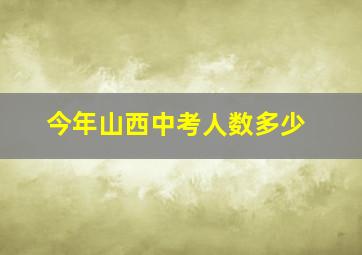 今年山西中考人数多少